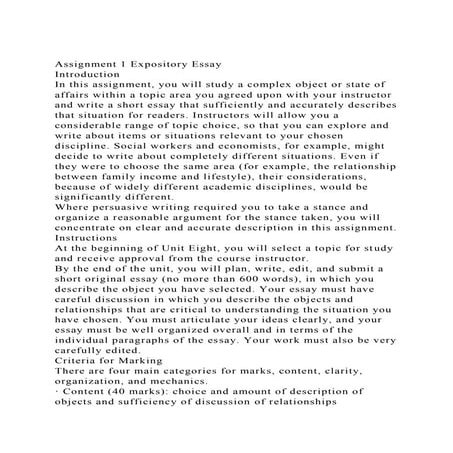 Assignment 1 Expository Essay
Introduction
In this assignment, you will study a complex object or state of affairs within a topic area you agreed upon with your instructor and write a short essay that sufficiently and accurately describes that situation for readers. Instructors will allow you a considerable range of topic choice, so that you can explore and write about items or situations relevant to your chosen discipline. Social workers and economists, for example, might decide to write about completely different situations. Even if they were to choose the same area (for example, the relationship between family income and lifestyle), their considerations, because of widely different academic disciplines, would be significantly different.
Where persuasive writing required you to take a stance and organize a reasonable argument for the stance taken, you will concentrate on clear and accurate description in this assignment.
Instructions
At the beginning of Unit Eight, you will select a topic for study and receive approval from the course instructor.
By the end of the unit, you will plan, write, edit, and submit a short original essay (no more than 600 words), in which you describe the object you have selected. Your essay must have careful discussion in which you describe the objects and relationships that are critical to understanding the situation you have chosen. You must articulate your ideas clearly, and your essay must be well organized overall and in terms of the individual paragraphs of the essay. Your work must also be very carefully edited.
Criteria for Marking
There are four main categories for marks, content, clarity, organization, and mechanics.
· Content (40 marks): choice and amount of description of objects and sufficiency of discussion of relationships